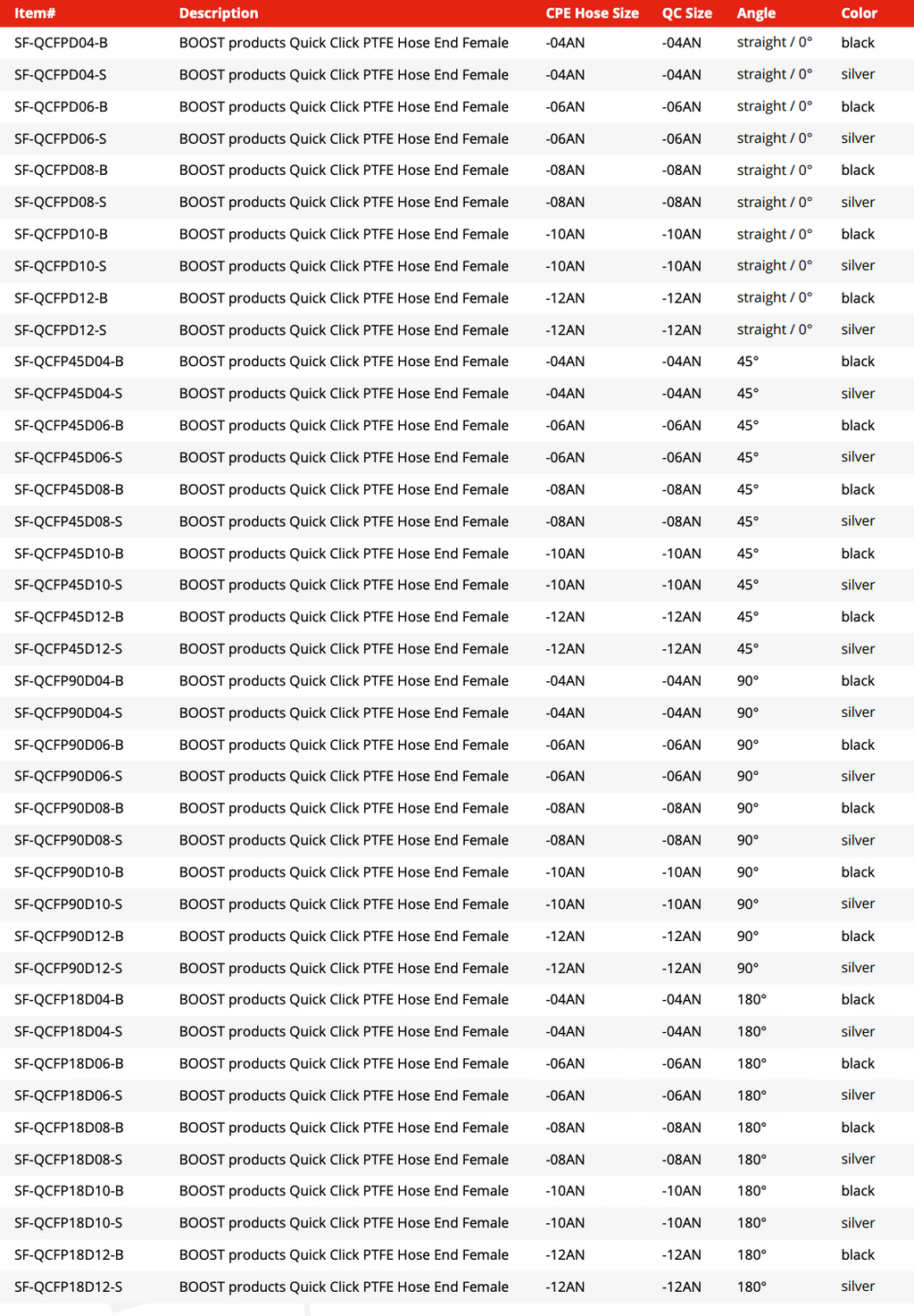 | Item# | Description | CPE Hose Size | QC Size | Angle | Color |
|---|---|---|---|---|---|
| SF-QCFPD04-B | BOOST products Quick Click PTFE Hose End Female | -04AN | -04AN | straight / 0° | black |
| SF-QCFPD04-S | BOOST products Quick Click PTFE Hose End Female | -04AN | -04AN | straight / 0° | silver |
| SF-QCFPD06-B | BOOST products Quick Click PTFE Hose End Female | -06AN | -06AN | straight / 0° | black |
| SF-QCFPD06-S | BOOST products Quick Click PTFE Hose End Female | -06AN | -06AN | straight / 0° | silver |
| SF-QCFPD08-B | BOOST products Quick Click PTFE Hose End Female | -08AN | -08AN | straight / 0° | black |
| SF-QCFPD08-S | BOOST products Quick Click PTFE Hose End Female | -08AN | -08AN | straight / 0° | silver |
| SF-QCFPD10-B | BOOST products Quick Click PTFE Hose End Female | -10AN | -10AN | straight / 0° | black |
| SF-QCFPD10-S | BOOST products Quick Click PTFE Hose End Female | -10AN | -10AN | straight / 0° | silver |
| SF-QCFPD12-B | BOOST products Quick Click PTFE Hose End Female | -12AN | -12AN | straight / 0° | black |
| SF-QCFPD12-S | BOOST products Quick Click PTFE Hose End Female | -12AN | -12AN | straight / 0° | silver |
| SF-QCFP45D04-B | BOOST products Quick Click PTFE Hose End Female | -04AN | -04AN | 45° | black |
| SF-QCFP45D04-S | BOOST products Quick Click PTFE Hose End Female | -04AN | -04AN | 45° | silver |
| SF-QCFP45D06-B | BOOST products Quick Click PTFE Hose End Female | -06AN | -06AN | 45° | black |
| SF-QCFP45D06-S | BOOST products Quick Click PTFE Hose End Female | -06AN | -06AN | 45° | silver |
| SF-QCFP45D08-B | BOOST products Quick Click PTFE Hose End Female | -08AN | -08AN | 45° | black |
| SF-QCFP45D08-S | BOOST products Quick Click PTFE Hose End Female | -08AN | -08AN | 45° | silver |
| SF-QCFP45D10-B | BOOST products Quick Click PTFE Hose End Female | -10AN | -10AN | 45° | black |
| SF-QCFP45D10-S | BOOST products Quick Click PTFE Hose End Female | -10AN | -10AN | 45° | silver |
| SF-QCFP45D12-B | BOOST products Quick Click PTFE Hose End Female | -12AN | -12AN | 45° | black |
| SF-QCFP45D12-S | BOOST products Quick Click PTFE Hose End Female | -12AN | -12AN | 45° | silver |
| SF-QCFP90D04-B | BOOST products Quick Click PTFE Hose End Female | -04AN | -04AN | 90° | black |
| SF-QCFP90D04-S | BOOST products Quick Click PTFE Hose End Female | -04AN | -04AN | 90° | silver |
| SF-QCFP90D06-B | BOOST products Quick Click PTFE Hose End Female | -06AN | -06AN | 90° | black |
| SF-QCFP90D06-S | BOOST products Quick Click PTFE Hose End Female | -06AN | -06AN | 90° | silver |
| SF-QCFP90D08-B | BOOST products Quick Click PTFE Hose End Female | -08AN | -08AN | 90° | black |
| SF-QCFP90D08-S | BOOST products Quick Click PTFE Hose End Female | -08AN | -08AN | 90° | silver |
| SF-QCFP90D10-B | BOOST products Quick Click PTFE Hose End Female | -10AN | -10AN | 90° | black |
| SF-QCFP90D10-S | BOOST products Quick Click PTFE Hose End Female | -10AN | -10AN | 90° | silver |
| SF-QCFP90D12-B | BOOST products Quick Click PTFE Hose End Female | -12AN | -12AN | 90° | black |
| SF-QCFP90D12-S | BOOST products Quick Click PTFE Hose End Female | -12AN | -12AN | 90° | silver |
| SF-QCFP18D04-B | BOOST products Quick Click PTFE Hose End Female | -04AN | -04AN | 180° | black |
| SF-QCFP18D04-S | BOOST products Quick Click PTFE Hose End Female | -04AN | -04AN | 180° | silver |
| SF-QCFP18D06-B | BOOST products Quick Click PTFE Hose End Female | -06AN | -06AN | 180° | black |
| SF-QCFP18D06-S | BOOST products Quick Click PTFE Hose End Female | -06AN | -06AN | 180° | silver |
| SF-QCFP18D08-B | BOOST products Quick Click PTFE Hose End Female | -08AN | -08AN | 180° | black |
| SF-QCFP18D08-S | BOOST products Quick Click PTFE Hose End Female | -08AN | -08AN | 180° | silver |
| SF-QCFP18D10-B | BOOST products Quick Click PTFE Hose End Female | -10AN | -10AN | 180° | black |
| SF-QCFP18D10-S | BOOST products Quick Click PTFE Hose End Female | -10AN | -10AN | 180° | silver |
| SF-QCFP18D12-B | BOOST products Quick Click PTFE Hose End Female | -12AN | -12AN | 180° | black |
| SF-QCFP18D12-S | BOOST products Quick Click PTFE Hose End Female | -12AN | -12AN | 180° | silver |